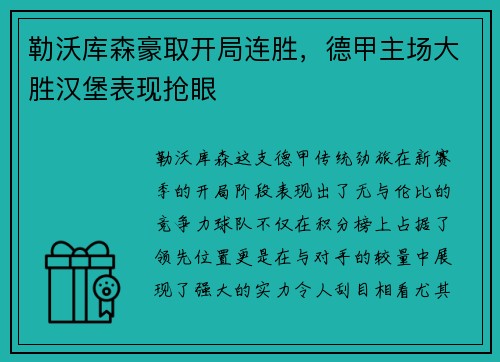 勒沃库森豪取开局连胜，德甲主场大胜汉堡表现抢眼

勒沃库森这支德甲传统劲旅在新赛季的开局阶段表现出了无与伦比的竞争力球队不仅在积分榜上占据了领先位置更是在与对手的较量中展现了强大的实力令人刮目相看尤其